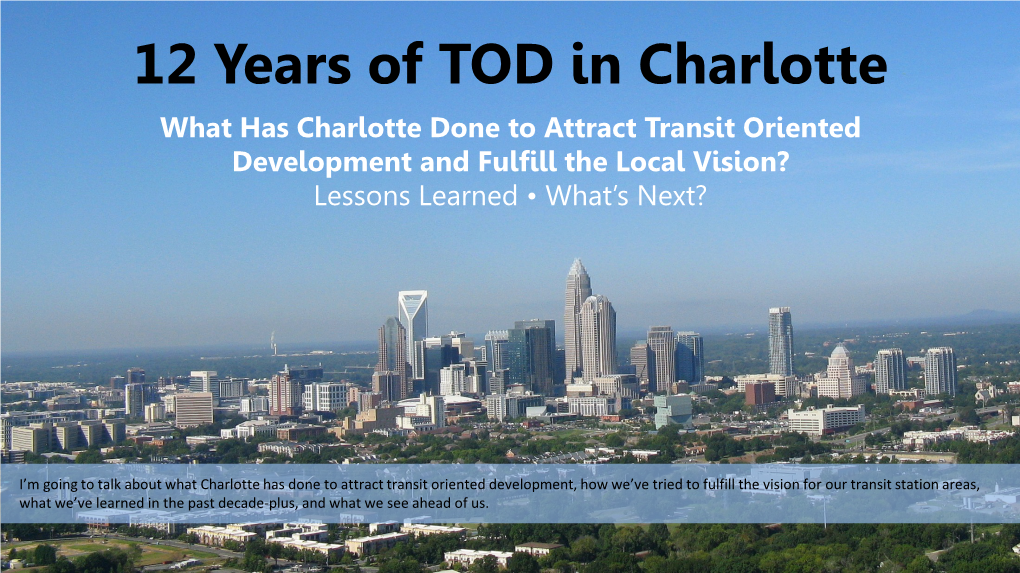 12 Years of TOD in Charlotte

What Has Charlotte Done to Attract Transit Oriented Development and Fulfill the Local Vision?

Lessons Learned • What's Next?

I'm going to talk about what Charlotte has done to attract transit oriented development, how we've tried to fulfill the vision for our transit station areas, what we've learned in the past decade-plus, and what we see ahead of us.